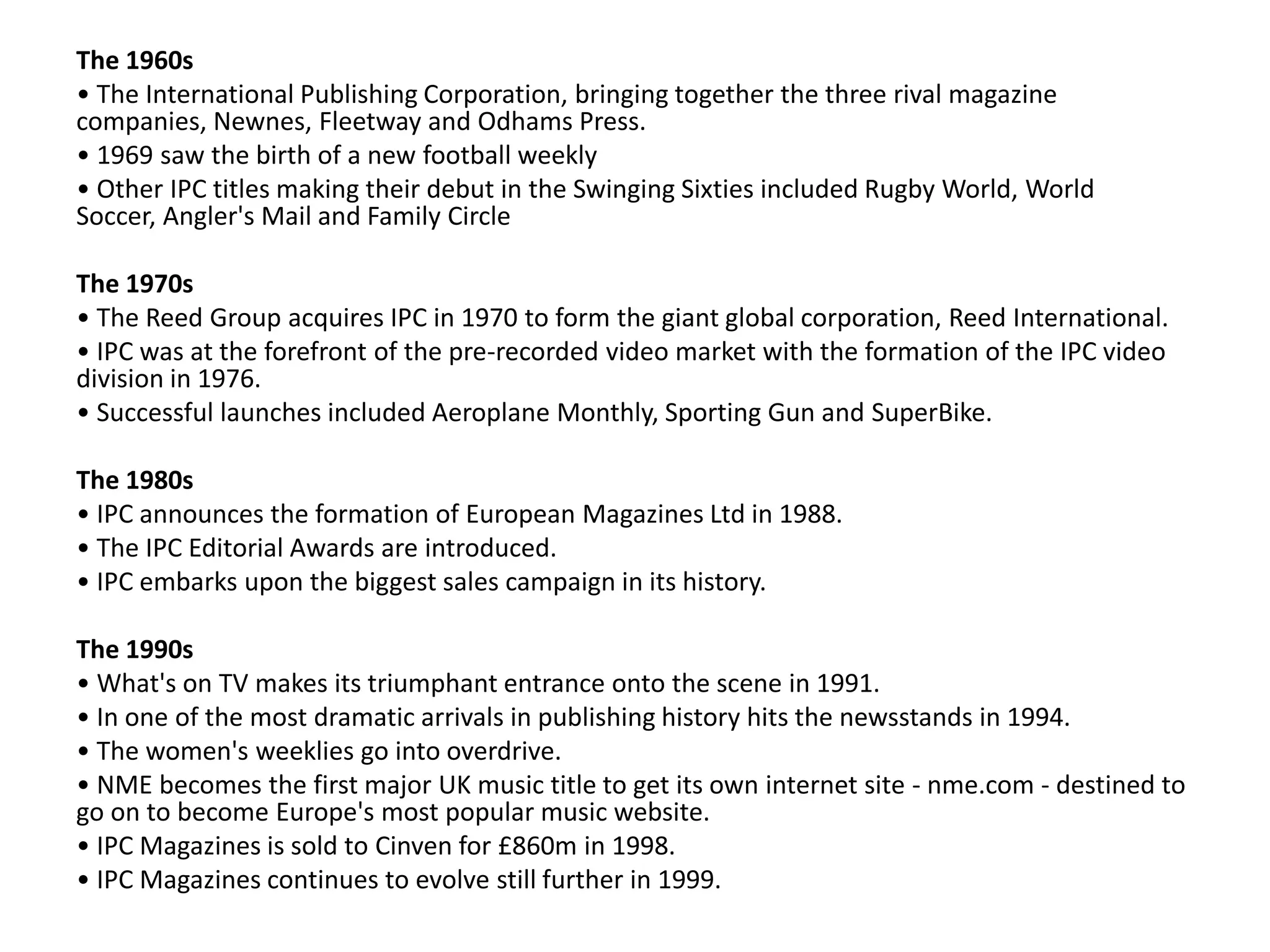 The 1960s
• The International Publishing Corporation, bringing together the three rival magazine companies, Newnes, Fleetway and Odhams Press.
• 1969 saw the birth of a new football weekly
• Other IPC titles making their debut in the Swinging Sixties included Rugby World, World Soccer, Angler's Mail and Family Circle

The 1970s
• The Reed Group acquires IPC in 1970 to form the giant global corporation, Reed International.
• IPC was at the forefront of the pre-recorded video market with the formation of the IPC video division in 1976.
• Successful launches included Aeroplane Monthly, Sporting Gun and SuperBike.

The 1980s
• IPC announces the formation of European Magazines Ltd in 1988.
• The IPC Editorial Awards are introduced.
• IPC embarks upon the biggest sales campaign in its history.

The 1990s
• What's on TV makes its triumphant entrance onto the scene in 1991.
• In one of the most dramatic arrivals in publishing history hits the newsstands in 1994.
• The women's weeklies go into overdrive.
• NME becomes the first major UK music title to get its own internet site - nme.com - destined to go on to become Europe's most popular music website.
• IPC Magazines is sold to Cinven for £860m in 1998.
• IPC Magazines continues to evolve still further in 1999.